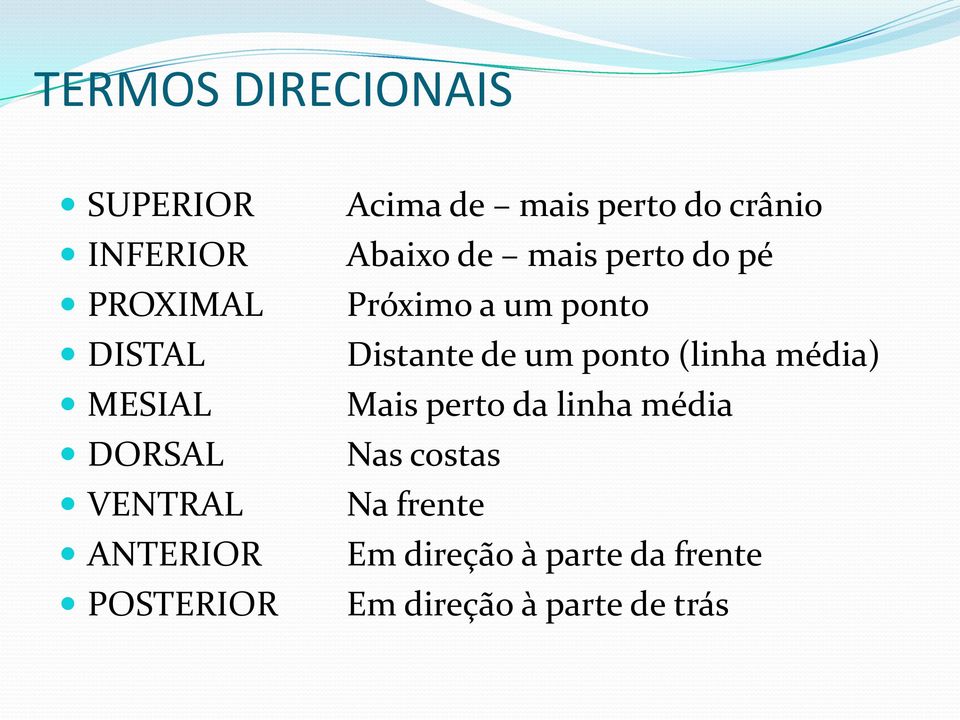 TERMOS DIRECIONAIS

- SUPERIOR Acima de – mais perto do crânio
- INFERIOR Abaixo de – mais perto do pé
- PROXIMAL Próximo a um ponto
- DISTAL Distante de um ponto (linha média)
- MESIAL Mais perto da linha média
- DORSAL Nas costas
- VENTRAL Na frente
- ANTERIOR Em direção à parte da frente
- POSTERIOR Em direção à parte de trás